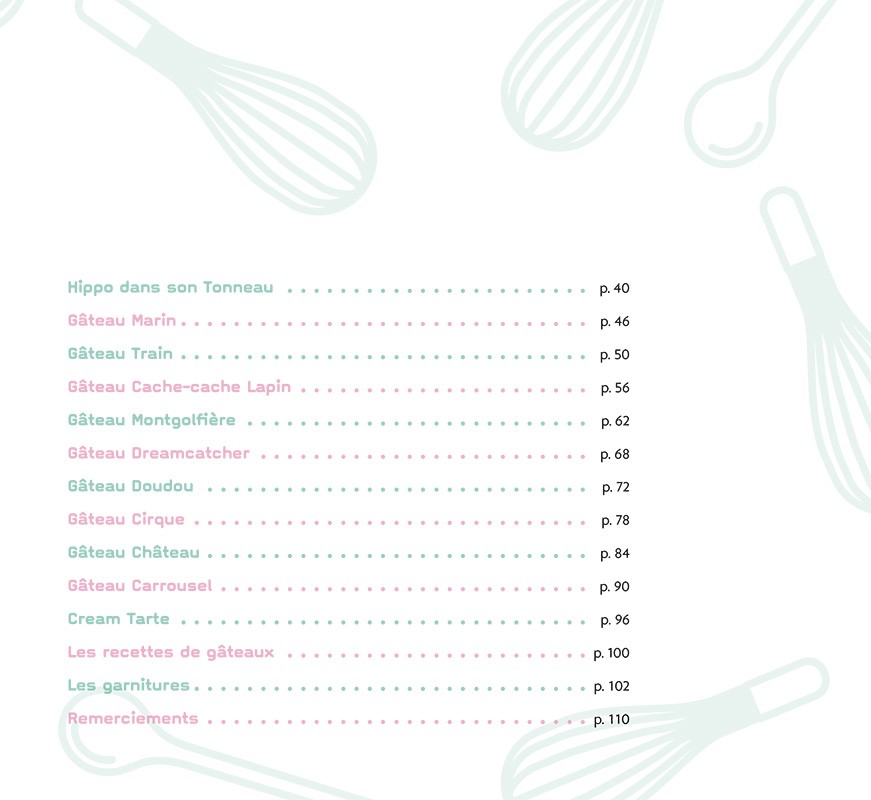 Hippo dans son Tonneau p. 40
Gâteau Marin p. 46
Gâteau Train p. 50
Gâteau Cache-cache Lapin p. 56
Gâteau Montgolfière p. 62
Gâteau Dreamcatcher p. 68
Gâteau Doudou p. 72
Gâteau Cirque p. 78
Gâteau Château p. 84
Gâteau Carrousel p. 90
Cream Tarte p. 96
Les recettes de gâteaux p. 100
Les garnitures p. 102
Remerciements p. 110